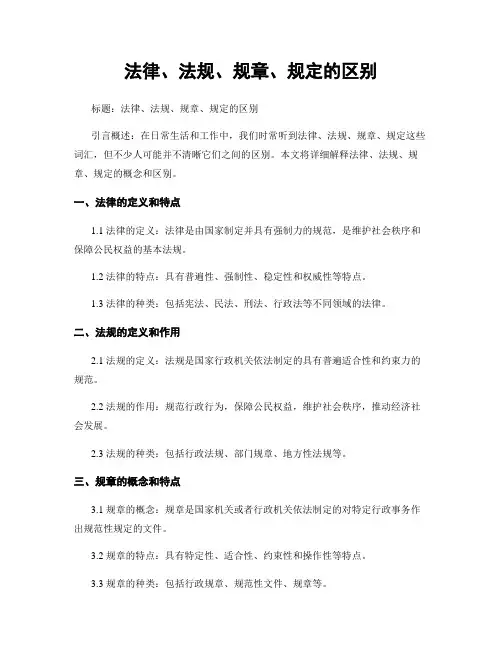 法律、法规、规章、规定的区别

标题：法律、法规、规章、规定的区别

引言概述：在日常生活和工作中，我们时常听到法律、法规、规章、规定这些词汇，但不少人可能并不清晰它们之间的区别。本文将详细解释法律、法规、规章、规定的概念和区别。

一、法律的定义和特点

1.1 法律的定义：法律是由国家制定并具有强制力的规范，是维护社会秩序和保障公民权益的基本法规。

1.2 法律的特点：具有普遍性、强制性、稳定性和权威性等特点。

1.3 法律的种类：包括宪法、民法、刑法、行政法等不同领域的法律。

二、法规的定义和作用

2.1 法规的定义：法规是国家行政机关依法制定的具有普遍适合性和约束力的规范。

2.2 法规的作用：规范行政行为，保障公民权益，维护社会秩序，推动经济社会发展。

2.3 法规的种类：包括行政法规、部门规章、地方性法规等。

三、规章的概念和特点

3.1 规章的概念：规章是国家机关或者行政机关依法制定的对特定行政事务作出规范性规定的文件。

3.2 规章的特点：具有特定性、适合性、约束性和操作性等特点。

3.3 规章的种类：包括行政规章、规范性文件、规章等。